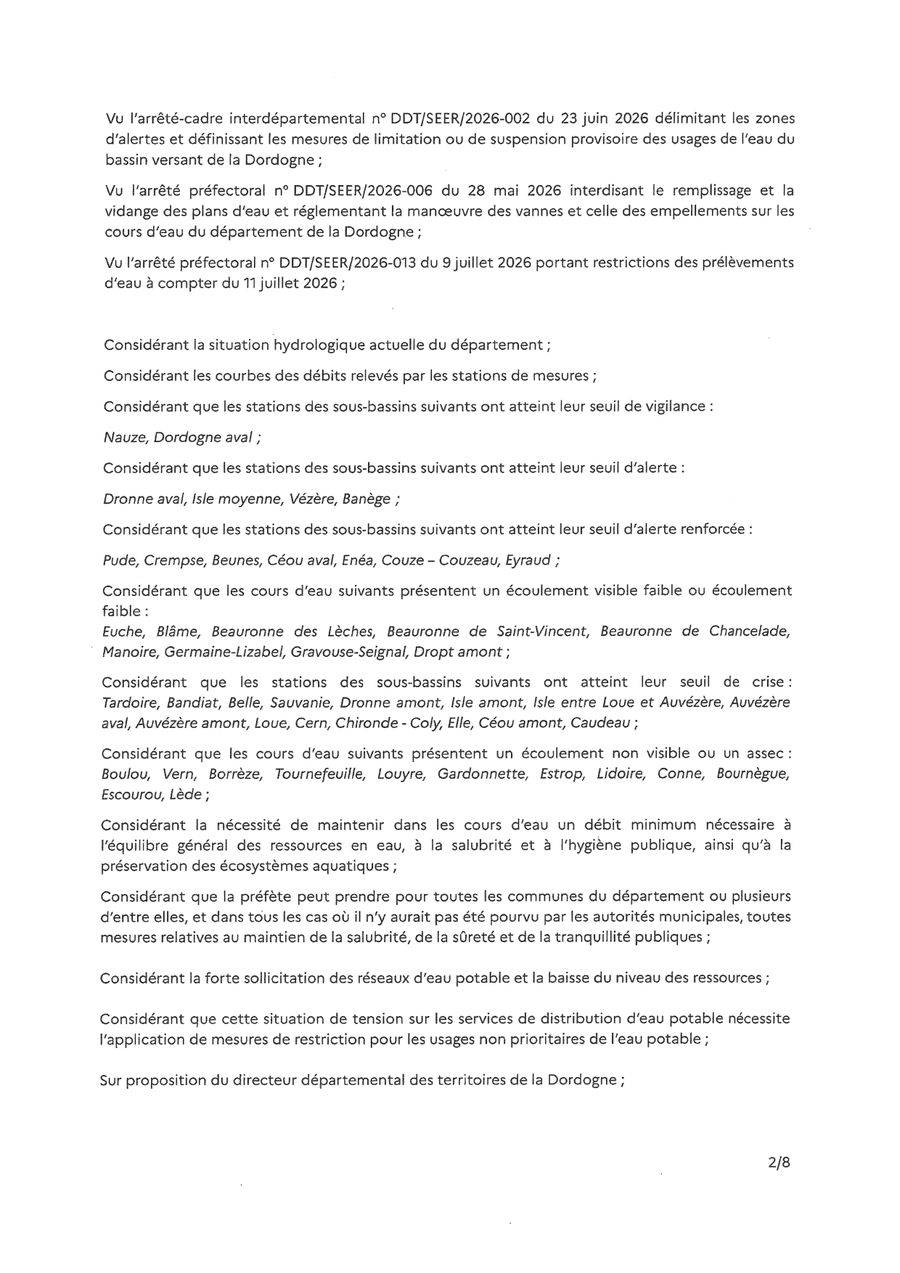 Vu l'arrêté-cadre interdépartemental n° DDT/SEER/2026-002 du 23 juin 2026 délimitant les zones d'alertes et définissant les mesures de limitation ou de suspension provisoire des usages de l'eau du bassin versant de la Dordogne ;

Vu l'arrêté préfectoral n° DDT/SEER/2026-006 du 28 mai 2026 interdisant le remplissage et la vidange des plans d'eau et réglementant la manœuvre des vannes et celle des empellements sur les cours d'eau du département de la Dordogne ;

Vu l'arrêté préfectoral n° DDT/SEER/2026-013 du 9 juillet 2026 portant restrictions des prélèvements d'eau à compter du 11 juillet 2026 ;

Considérant la situation hydrologique actuelle du département ;

Considérant les courbes des débits relevés par les stations de mesures ;

Considérant que les stations des sous-bassins suivants ont atteint leur seuil de vigilance :

Nauze, Dordogne aval ;

Considérant que les stations des sous-bassins suivants ont atteint leur seuil d'alerte :

Dronne aval, Isle moyenne, Vézère, Banège ;

Considérant que les stations des sous-bassins suivants ont atteint leur seuil d'alerte renforcée :

Pude, Crempse, Beunes, Céou aval, Enéa, Couze – Couzeau, Eyraud ;

Considérant que les cours d'eau suivants présentent un écoulement visible faible ou écoulement faible :
Euche, Blâme, Beauronne des Lèches, Beauronne de Saint-Vincent, Beauronne de Chancelade, Manoire, Germaine-Lizabel, Gravouse-Seignal, Dropt amont ;

Considérant que les stations des sous-bassins suivants ont atteint leur seuil de crise : Tardoire, Bandiat, Belle, Sauvanie, Dronne amont, Isle amont, Isle entre Loue et Auvézère, Auvézère aval, Auvézère amont, Loue, Cern, Chironde - Coly, Elle, Céou amont, Caudeau ;

Considérant que les cours d'eau suivants présentent un écoulement non visible ou un assec : Boulou, Vern, Borrèze, Tournefeuille, Louyre, Gardonnette, Estrop, Lidoire, Conne, Bournègue, Escourou, Lède ;

Considérant la nécessité de maintenir dans les cours d'eau un débit minimum nécessaire à l'équilibre général des ressources en eau, à la salubrité et à l'hygiène publique, ainsi qu'à la préservation des écosystèmes aquatiques ;

Considérant que la préfète peut prendre pour toutes les communes du département ou plusieurs d'entre elles, et dans tous les cas où il n'y aurait pas été pourvu par les autorités municipales, toutes mesures relatives au maintien de la salubrité, de la sûreté et de la tranquillité publiques ;

Considérant la forte sollicitation des réseaux d'eau potable et la baisse du niveau des ressources ;

Considérant que cette situation de tension sur les services de distribution d'eau potable nécessite l'application de mesures de restriction pour les usages non prioritaires de l'eau potable ;

Sur proposition du directeur départemental des territoires de la Dordogne ;

2/8